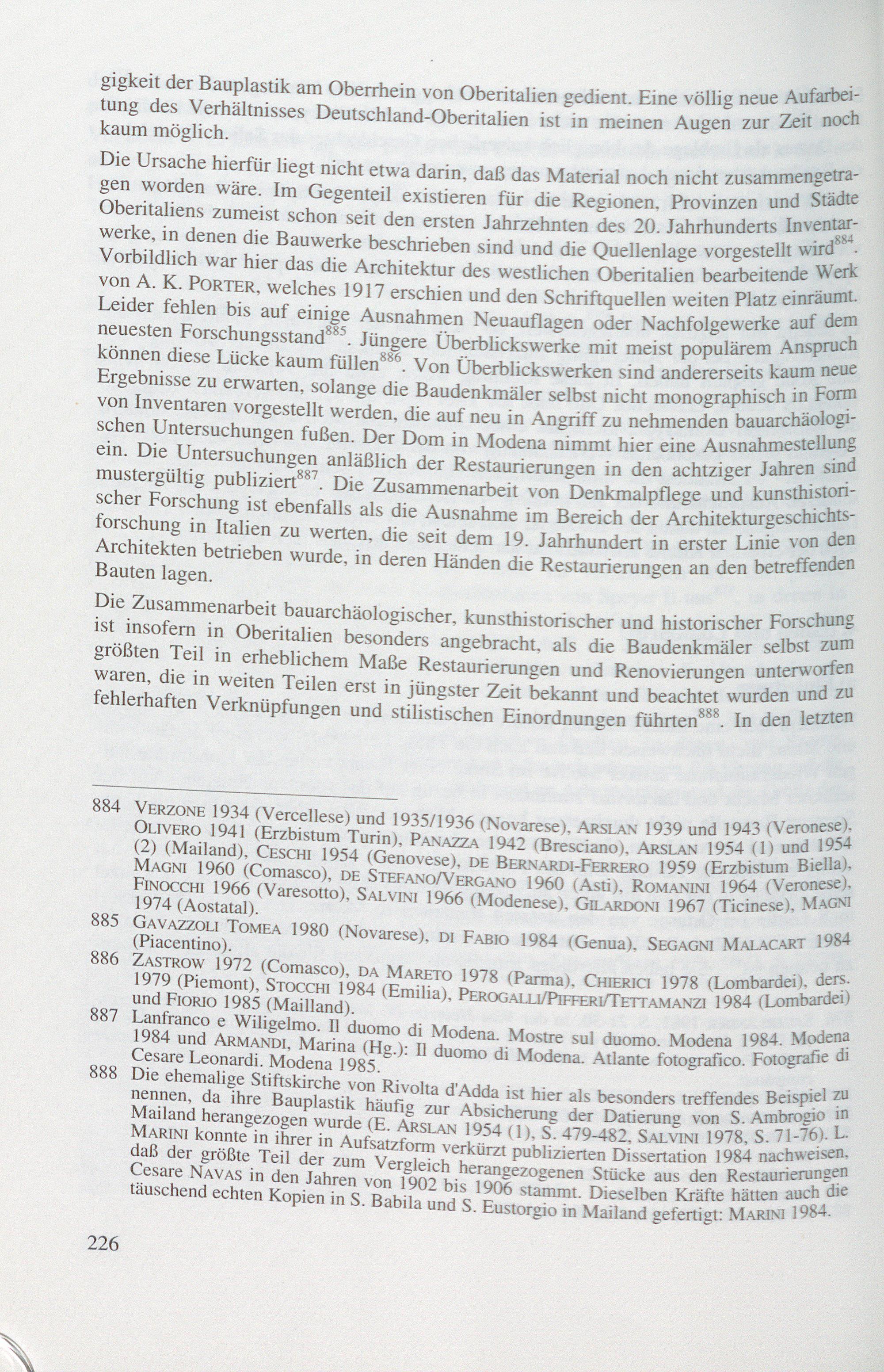 gigkeit der Bauplastik am Oberrhein von Oberitalien gedient. Eine völlig neue Aufarbeitung des Verhältnisses Deutschland-Oberitalien ist in meinen Augen zur Zeit noch kaum möglich.

Die Ursache hierfür liegt nicht etwa darin, daß das Material noch nicht zusammengetragen worden wäre. Im Gegenteil existieren für die Regionen, Provinzen und Städte Oberitaliens zumeist schon seit den ersten Jahrzehnten des 20. Jahrhunderts Inventarwerke, in denen die Bauwerke beschrieben sind und die Quellenlage vorgestellt wird$^{884}$. Vorbildlich war hier das die Architektur des westlichen Oberitalien bearbeitende Werk von A. K. PORTER, welches 1917 erschien und den Schriftquellen weiten Platz einräumt. Leider fehlen bis auf einige Ausnahmen Neuauflagen oder Nachfolgewerke auf dem neuesten Forschungsstand$^{885}$. Jüngere Überblickswerke mit meist populärem Anspruch können diese Lücke kaum füllen$^{886}$. Von Überblickswerken sind andererseits kaum neue Ergebnisse zu erwarten, solange die Baudenkmäler selbst nicht monographisch in Form von Inventaren vorgestellt werden, die auf neu in Angriff zu nehmenden bauarchäologischen Untersuchungen fußen. Der Dom in Modena nimmt hier eine Ausnahmestellung ein. Die Untersuchungen anläßlich der Restaurierungen in den achtziger Jahren sind mustergültig publiziert$^{887}$. Die Zusammenarbeit von Denkmalpflege und kunsthistorischer Forschung ist ebenfalls als die Ausnahme im Bereich der Architekturgeschichtsforschung in Italien zu werten, die seit dem 19. Jahrhundert in erster Linie von den Architekten betrieben wurde, in deren Händen die Restaurierungen an den betreffenden Bauten lagen.

Die Zusammenarbeit bauarchäologischer, kunsthistorischer und historischer Forschung ist insofern in Oberitalien besonders angebracht, als die Baudenkmäler selbst zum größten Teil in erheblichem Maße Restaurierungen und Renovierungen unterworfen waren, die in weiten Teilen erst in jüngster Zeit bekannt und beachtet wurden und zu fehlerhaften Verknüpfungen und stilistischen Einordnungen führten$^{888}$. In den letzten

884 VERZONE 1934 (Vercellese) und 1935/1936 (Novarese), ARSLAN 1939 und 1943 (Veronese), OLIVERO 1941 (Erzbistum Turin), PANAZZA 1942 (Bresciano), ARSLAN 1954 (1) und 1954 (2) (Mailand), CESCHI 1954 (Genovese), DE BERNARDI-FERRERO 1959 (Erzbistum Biella), MAGNI 1960 (Comasco), DE STEFANO/VERGANO 1960 (Asti), ROMANINI 1964 (Veronese), FINOCCHI 1966 (Varesotto), SALVINI 1966 (Modenese), GILARDONI 1967 (Ticinese), MAGNI 1974 (Aostatal).
885 GAVAZZOLI TOMEA 1980 (Novarese), DI FABIO 1984 (Genua), SEGAGNI MALACART 1984 (Piacentino).
886 ZASTROW 1972 (Comasco), DA MARETO 1978 (Parma), CHIERICI 1978 (Lombardei), ders. 1979 (Piemont), STOCCHI 1984 (Emilia), PEROGALLI/PIFFERI/TETTAMANZI 1984 (Lombardei) und FIORIO 1985 (Mailland).
887 Lanfranco e Wiligelmo. Il duomo di Modena. Mostre sul duomo. Modena 1984. Modena 1984 und ARMANDI, Marina (Hg.): Il duomo di Modena. Atlante fotografico. Fotografie di Cesare Leonardi. Modena 1985.
888 Die ehemalige Stiftskirche von Rivolta d'Adda ist hier als besonders treffendes Beispiel zu nennen, da ihre Bauplastik häufig zur Absicherung der Datierung von S. Ambrogio in Mailand herangezogen wurde (E. ARSLAN 1954 (1), S. 479-482, SALVINI 1978, S. 71-76). L. MARINI konnte in ihrer in Aufsatzform verkürzt publizierten Dissertation 1984 nachweisen, daß der größte Teil der zum Vergleich herangezogenen Stücke aus den Restaurierungen Cesare NAVAS in den Jahren von 1902 bis 1906 stammt. Dieselben Kräfte hätten auch die täuschend echten Kopien in S. Babila und S. Eustorgio in Mailand gefertigt: MARINI 1984.

226